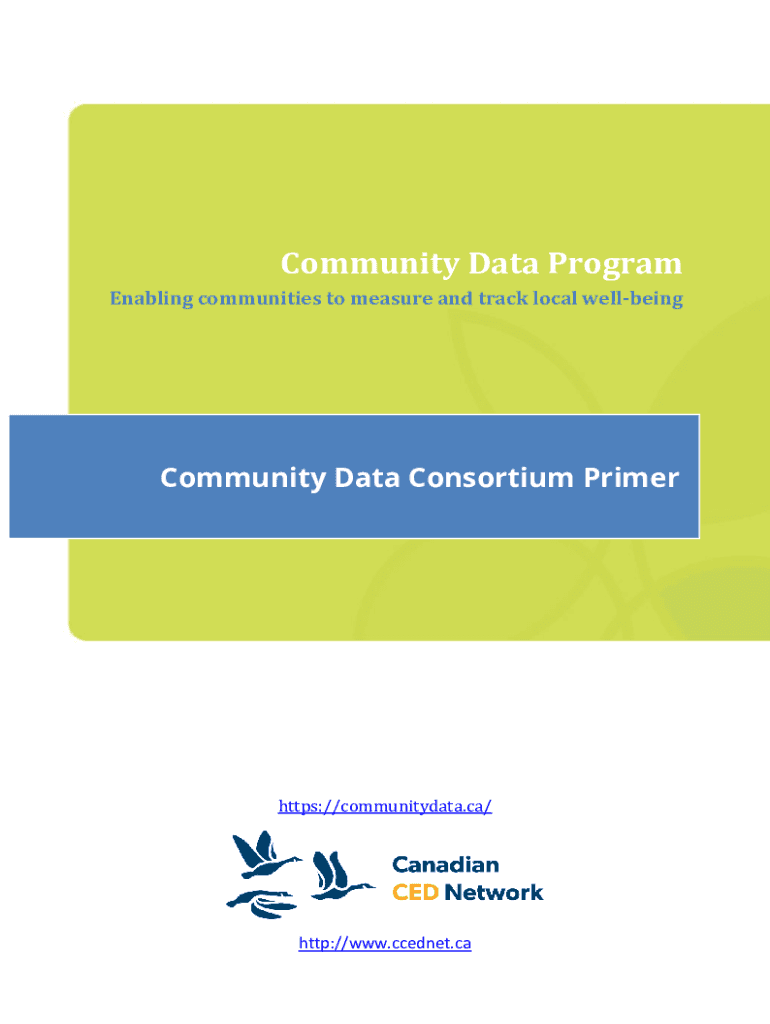 Community Data Program

Enabling communities to measure and track local well-being

Community Data Consortium Primer

https://communitydata.ca/

Canadian
CED Network

http://www.ccednet.ca